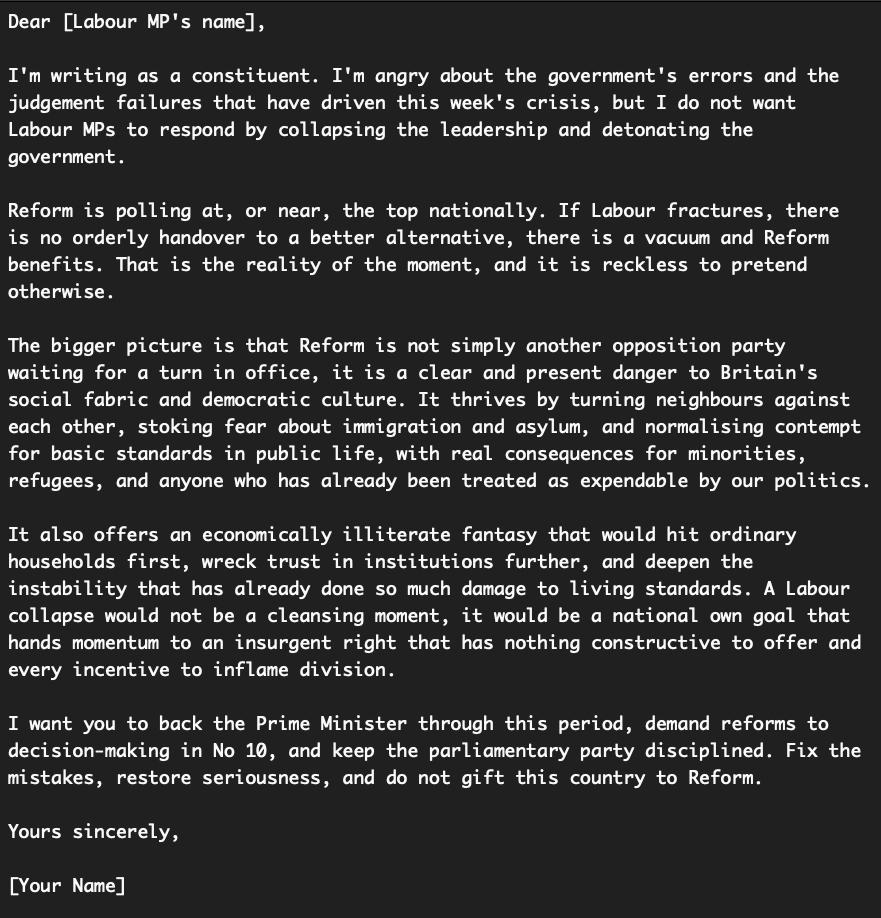 Dear [Labour MP's name],

I'm writing as a constituent. I'm angry about the government's errors and the judgement failures that have driven this week's crisis, but I do not want Labour MPs to respond by collapsing the leadership and detonating the government.

Reform is polling at, or near, the top nationally. If Labour fractures, there is no orderly handover to a better alternative, there is a vacuum and Reform benefits. That is the reality of the moment, and it is reckless to pretend otherwise.

The bigger picture is that Reform is not simply another opposition party waiting for a turn in office, it is a clear and present danger to Britain's social fabric and democratic culture. It thrives by turning neighbours against each other, stoking fear about immigration and asylum, and normalising contempt for basic standards in public life, with real consequences for minorities, refugees, and anyone who has already been treated as expendable by our politics.

It also offers an economically illiterate fantasy that would hit ordinary households first, wreck trust in institutions further, and deepen the instability that has already done so much damage to living standards. A Labour collapse would not be a cleansing moment, it would be a national own goal that hands momentum to an insurgent right that has nothing constructive to offer and every incentive to inflame division.

I want you to back the Prime Minister through this period, demand reforms to decision-making in No 10, and keep the parliamentary party disciplined. Fix the mistakes, restore seriousness, and do not gift this country to Reform.

Yours sincerely,

[Your Name]